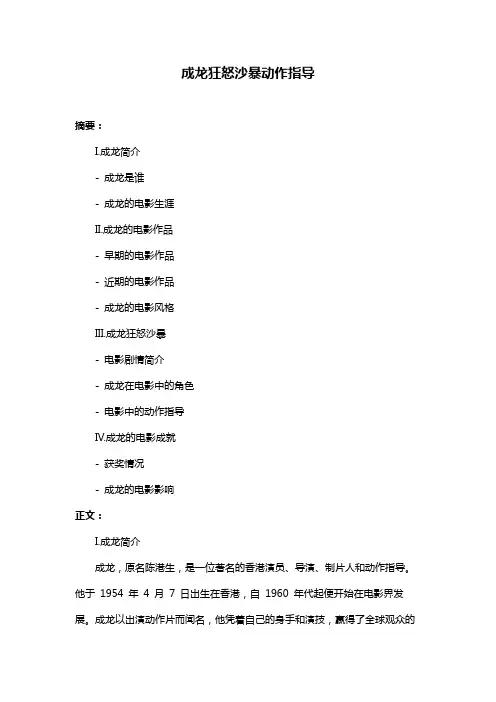 成龙狂怒沙暴动作指导

摘要：

I.成龙简介

- 成龙是谁

- 成龙的电影生涯

II.成龙的电影作品

- 早期的电影作品

- 近期的电影作品

- 成龙的电影风格

III.成龙狂怒沙暴

- 电影剧情简介

- 成龙在电影中的角色

- 电影中的动作指导

IV.成龙的电影成就

- 获奖情况

- 成龙的电影影响

正文：

I.成龙简介

成龙，原名陈港生，是一位著名的香港演员、导演、制片人和动作指导。他于 1954 年 4 月 7 日出生在香港，自 1960 年代起便开始在电影界发展。成龙以出演动作片而闻名，他凭着自己的身手和演技，赢得了全球观众的